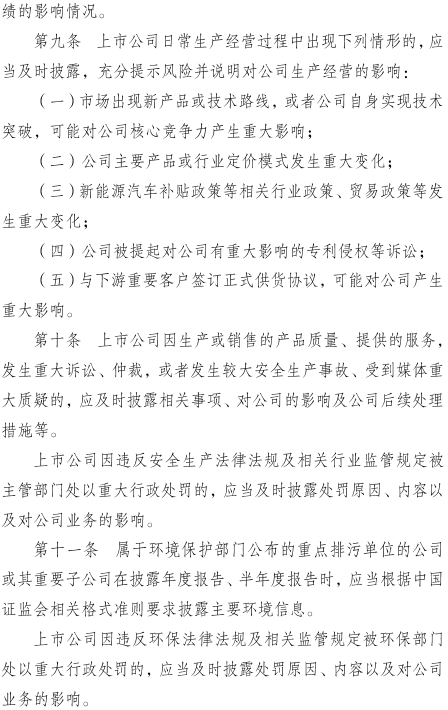 绩的影响情况。

第九条　上市公司日常生产经营过程中出现下列情形的，应当及时披露，充分提示风险并说明对公司生产经营的影响：

（一）市场出现新产品或技术路线，或者公司自身实现技术突破，可能对公司核心竞争力产生重大影响；

（二）公司主要产品或行业定价模式发生重大变化；

（三）新能源汽车补贴政策等相关行业政策、贸易政策等发生重大变化；

（四）公司被提起对公司有重大影响的专利侵权等诉讼；

（五）与下游重要客户签订正式供货协议，可能对公司产生重大影响。

第十条　上市公司因生产或销售的产品质量、提供的服务，发生重大诉讼、仲裁，或者发生较大安全生产事故、受到媒体重大质疑的，应及时披露相关事项、对公司的影响及公司后续处理措施等。

上市公司因违反安全生产法律法规及相关行业监管规定被主管部门处以重大行政处罚的，应当及时披露处罚原因、内容以及对公司业务的影响。

第十一条　属于环境保护部门公布的重点排污单位的公司或其重要子公司在披露年度报告、半年度报告时，应当根据中国证监会相关格式准则要求披露主要环境信息。

上市公司因违反环保法律法规及相关监管规定被环保部门处以重大行政处罚的，应当及时披露处罚原因、内容以及对公司业务的影响。